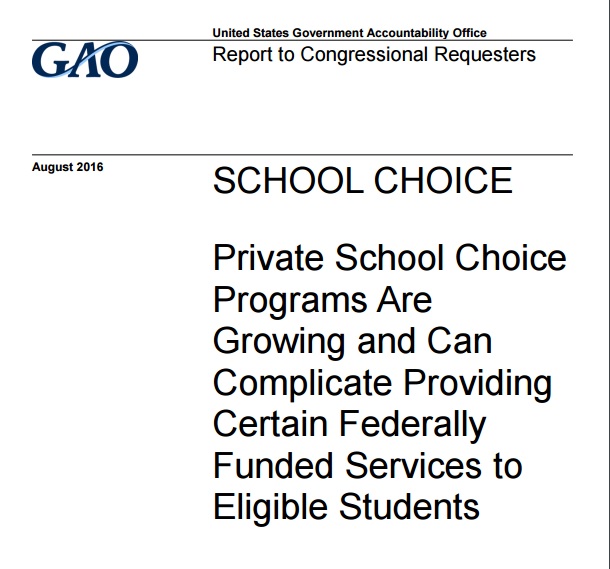 GAO

United States Government Accountability Office
Report to Congressional Requesters

August 2016

SCHOOL CHOICE

Private School Choice Programs Are Growing and Can Complicate Providing Certain Federally Funded Services to Eligible Students